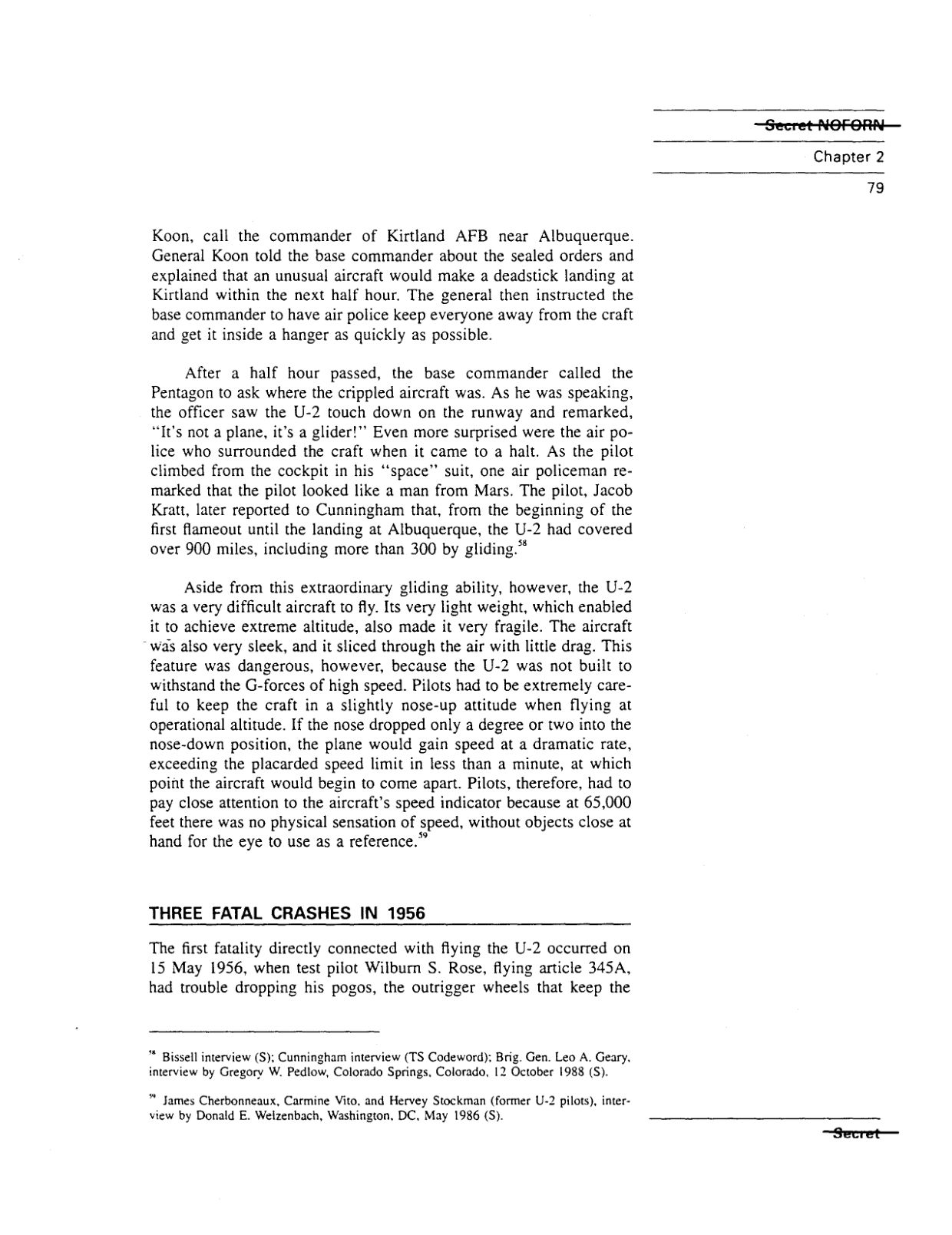 Secret NOFORN

Chapter 2

79

Koon, call the commander of Kirtland AFB near Albuquerque. General Koon told the base commander about the sealed orders and explained that an unusual aircraft would make a deadstick landing at Kirtland within the next half hour. The general then instructed the base commander to have air police keep everyone away from the craft and get it inside a hanger as quickly as possible.

After a half hour passed, the base commander called the Pentagon to ask where the crippled aircraft was. As he was speaking, the officer saw the U-2 touch down on the runway and remarked, "It's not a plane, it's a glider!" Even more surprised were the air police who surrounded the craft when it came to a halt. As the pilot climbed from the cockpit in his "space" suit, one air policeman remarked that the pilot looked like a man from Mars. The pilot, Jacob Kratt, later reported to Cunningham that, from the beginning of the first flameout until the landing at Albuquerque, the U-2 had covered over 900 miles, including more than 300 by gliding.$^{58}$

Aside from this extraordinary gliding ability, however, the U-2 was a very difficult aircraft to fly. Its very light weight, which enabled it to achieve extreme altitude, also made it very fragile. The aircraft was also very sleek, and it sliced through the air with little drag. This feature was dangerous, however, because the U-2 was not built to withstand the G-forces of high speed. Pilots had to be extremely careful to keep the craft in a slightly nose-up attitude when flying at operational altitude. If the nose dropped only a degree or two into the nose-down position, the plane would gain speed at a dramatic rate, exceeding the placarded speed limit in less than a minute, at which point the aircraft would begin to come apart. Pilots, therefore, had to pay close attention to the aircraft's speed indicator because at 65,000 feet there was no physical sensation of speed, without objects close at hand for the eye to use as a reference.$^{59}$

THREE FATAL CRASHES IN 1956

The first fatality directly connected with flying the U-2 occurred on 15 May 1956, when test pilot Wilburn S. Rose, flying article 345A, had trouble dropping his pogos, the outrigger wheels that keep the

$^{58}$ Bissell interview (S); Cunningham interview (TS Codeword); Brig. Gen. Leo A. Geary, interview by Gregory W. Pedlow, Colorado Springs, Colorado, 12 October 1988 (S).

$^{59}$ James Cherbonneaux, Carmine Vito, and Hervey Stockman (former U-2 pilots), interview by Donald E. Welzenbach, Washington, DC, May 1986 (S).

Secret